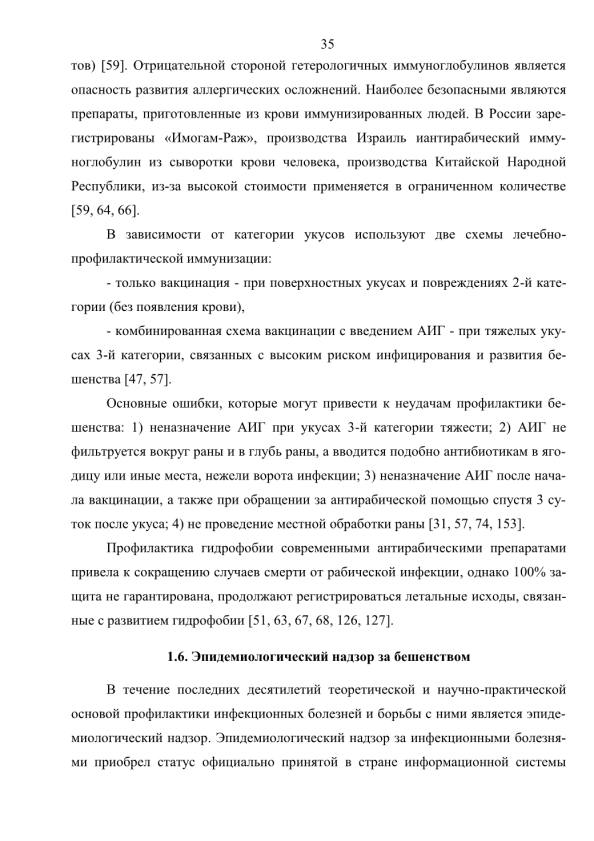 35

тов) [59]. Отрицательной стороной гетерологичных иммуноглобулинов является опасность развития аллергических осложнений. Наиболее безопасными являются препараты, приготовленные из крови иммунизированных людей. В России зарегистрированы «Имогам-Раж», производства Израиль иантирабический иммуноглобулин из сыворотки крови человека, производства Китайской Народной Республики, из-за высокой стоимости применяется в ограниченном количестве [59, 64, 66].

В зависимости от категории укусов используют две схемы лечебно-профилактической иммунизации:

- только вакцинация - при поверхностных укусах и повреждениях 2-й категории (без появления крови),

- комбинированная схема вакцинации с введением АИГ - при тяжелых укусах 3-й категории, связанных с высоким риском инфицирования и развития бешенства [47, 57].

Основные ошибки, которые могут привести к неудачам профилактики бешенства: 1) неназначение АИГ при укусах 3-й категории тяжести; 2) АИГ не фильтруется вокруг раны и в глубь раны, а вводится подобно антибиотикам в ягодицу или иные места, нежели ворота инфекции; 3) неназначение АИГ после начала вакцинации, а также при обращении за антирабической помощью спустя 3 суток после укуса; 4) не проведение местной обработки раны [31, 57, 74, 153].

Профилактика гидрофобии современными антирабическими препаратами привела к сокращению случаев смерти от рабической инфекции, однако 100% защита не гарантирована, продолжают регистрироваться летальные исходы, связанные с развитием гидрофобии [51, 63, 67, 68, 126, 127].

1.6. Эпидемиологический надзор за бешенством

В течение последних десятилетий теоретической и научно-практической основой профилактики инфекционных болезней и борьбы с ними является эпидемиологический надзор. Эпидемиологический надзор за инфекционными болезнями приобрел статус официально принятой в стране информационной системы